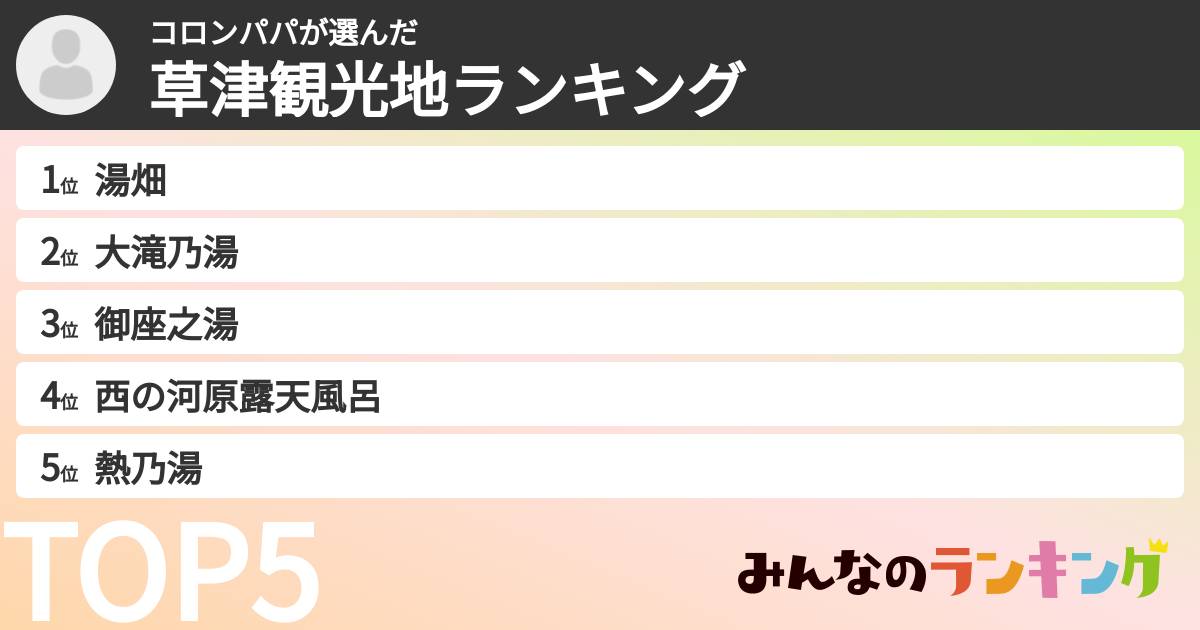 コロンパパが選んだ
草津観光地ランキング

1位 湯畑
2位 大滝乃湯
3位 御座之湯
4位 西の河原露天風呂
5位 熱乃湯

TOP5

みんなのランキング